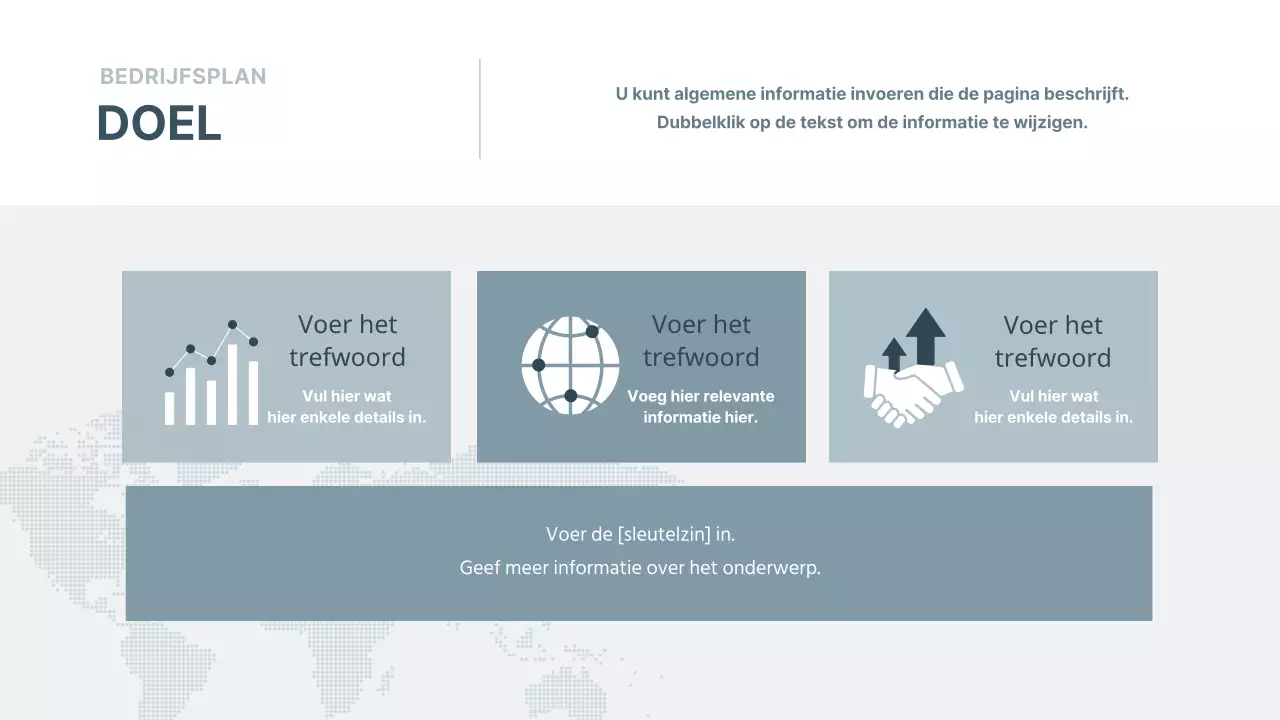 BEDRIJFSPLAN
DOEL

U kunt algemene informatie invoeren die de pagina beschrijft.
Dubbelklik op de tekst om de informatie te wijzigen.

Voer het trefwoord

Vul hier wat hier enkele details in.

Voer het trefwoord

Voeg hier relevante informatie hier.

Voer het trefwoord

Vul hier wat hier enkele details in.

Voer de [sleutelzin] in.
Geef meer informatie over het onderwerp.